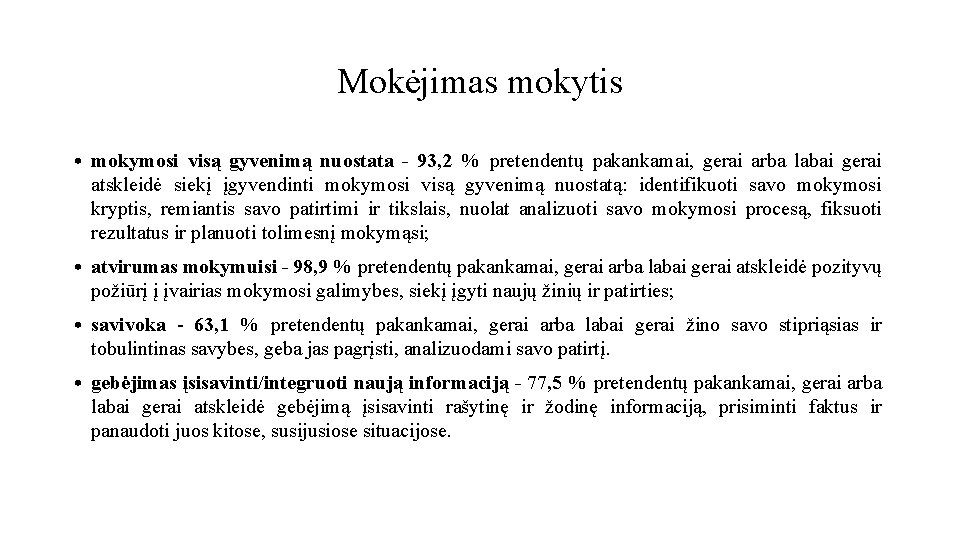 Mokėjimas mokytis

• mokymosi visą gyvenimą nuostata - 93,2 % pretendentų pakankamai, gerai arba labai gerai atskleidė siekį įgyvendinti mokymosi visą gyvenimą nuostatą: identifikuoti savo mokymosi kryptis, remiantis savo patirtimi ir tikslais, nuolat analizuoti savo mokymosi procesą, fiksuoti rezultatus ir planuoti tolimesnį mokymąsi;

• atvirumas mokymuisi - 98,9 % pretendentų pakankamai, gerai arba labai gerai atskleidė pozityvų požiūrį į įvairias mokymosi galimybes, siekį įgyti naujų žinių ir patirties;

• savivoka - 63,1 % pretendentų pakankamai, gerai arba labai gerai žino savo stipriąsias ir tobulintinas savybes, geba jas pagrįsti, analizuodami savo patirtį.

• gebėjimas įsisavinti/integruoti naują informaciją - 77,5 % pretendentų pakankamai, gerai arba labai gerai atskleidė gebėjimą įsisavinti rašytinę ir žodinę informaciją, prisiminti faktus ir panaudoti juos kitose, susijusiose situacijose.